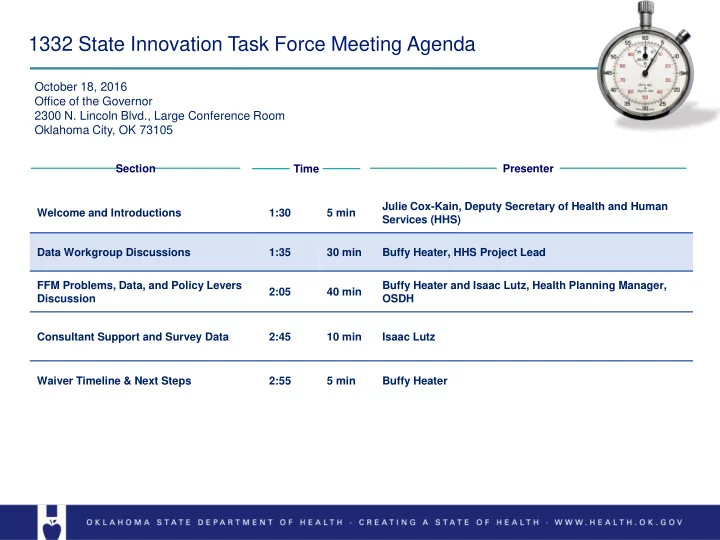 1332 State Innovation Task Force Meeting Agenda

October 18, 2016
Office of the Governor
2300 N. Lincoln Blvd., Large Conference Room
Oklahoma City, OK 73105

| Section | Time | | Presenter |
|---|---|---|---|
| Welcome and Introductions | 1:30 | 5 min | Julie Cox-Kain, Deputy Secretary of Health and Human Services (HHS) |
| Data Workgroup Discussions | 1:35 | 30 min | Buffy Heater, HHS Project Lead |
| FFM Problems, Data, and Policy Levers Discussion | 2:05 | 40 min | Buffy Heater and Isaac Lutz, Health Planning Manager, OSDH |
| Consultant Support and Survey Data | 2:45 | 10 min | Isaac Lutz |
| Waiver Timeline & Next Steps | 2:55 | 5 min | Buffy Heater |

OKLAHOMA STATE DEPARTMENT OF HEALTH · CREATING A STATE OF HEALTH · WWW.HEALTH.OK.GOV